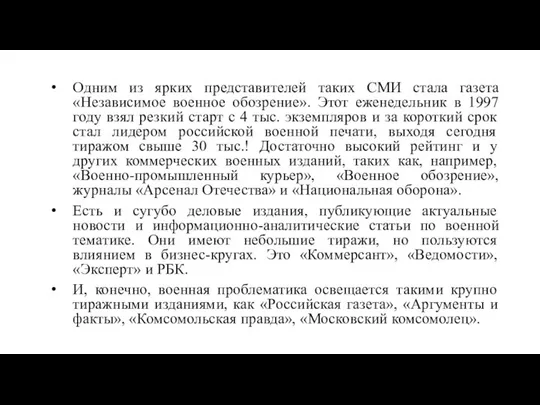 • Одним из ярких представителей таких СМИ стала газета «Независимое военное обозрение». Этот еженедельник в 1997 году взял резкий старт с 4 тыс. экземпляров и за короткий срок стал лидером российской военной печати, выходя сегодня тиражом свыше 30 тыс.! Достаточно высокий рейтинг и у других коммерческих военных изданий, таких как, например, «Военно-промышленный курьер», «Военное обозрение», журналы «Арсенал Отечества» и «Национальная оборона».

• Есть и сугубо деловые издания, публикующие актуальные новости и информационно-аналитические статьи по военной тематике. Они имеют небольшие тиражи, но пользуются влиянием в бизнес-кругах. Это «Коммерсант», «Ведомости», «Эксперт» и РБК.

• И, конечно, военная проблематика освещается такими крупно тиражными изданиями, как «Российская газета», «Аргументы и факты», «Комсомольская правда», «Московский комсомолец».